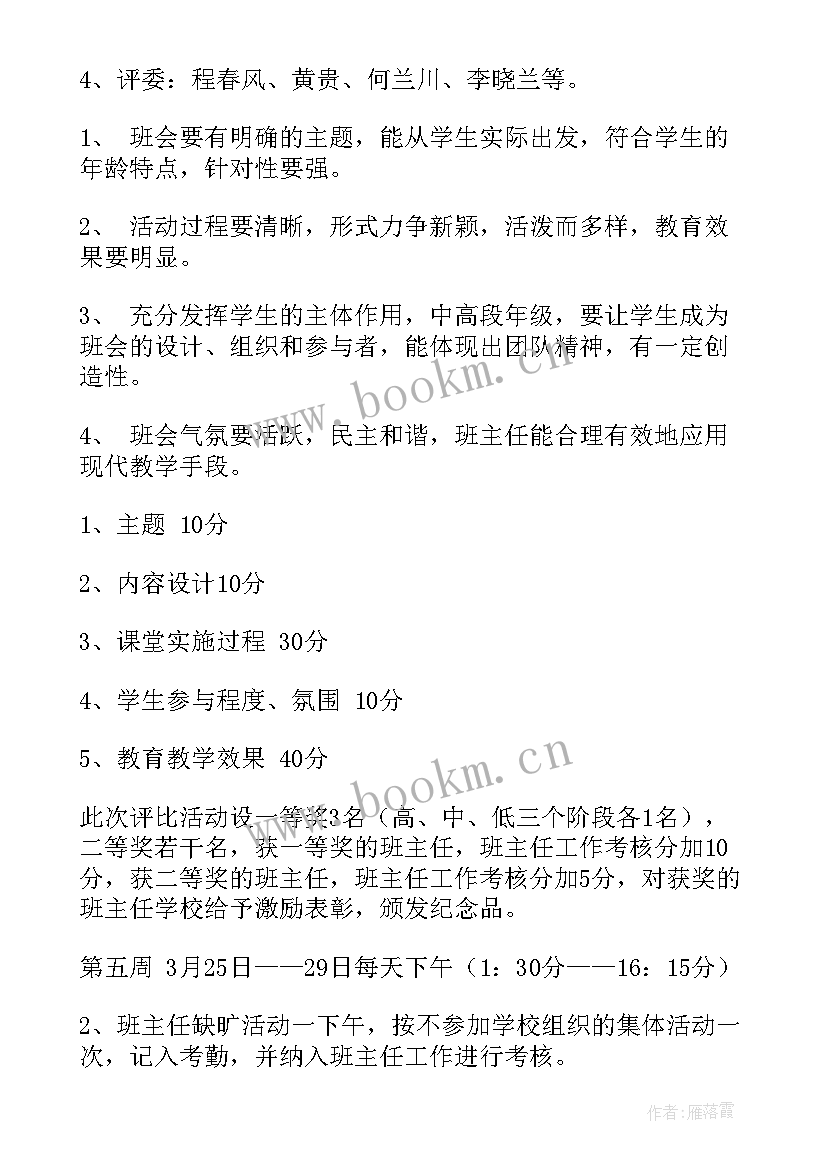 4、评委：程春风、黄贵、何兰川、李晓兰等。

1、 班会要有明确的主题，能从学生实际出发，符合学生的年龄特点，针对性要强。

2、 活动过程要清晰，形式力争新颖，活泼而多样，教育效果要明显。

3、 充分发挥学生的主体作用，中高段年级，要让学生成为班会的设计、组织和参与者，能体现出团队精神，有一定创造性。

4、 班会气氛要活跃，民主和谐，班主任能合理有效地应用现代教学手段。

1、主题 10分

2、内容设计10分

3、课堂实施过程 30分

4、学生参与程度、氛围 10分

5、教育教学效果 40分

此次评比活动设一等奖3名（高、中、低三个阶段各1名），二等奖若干名，获一等奖的班主任，班主任工作考核分加10分，获二等奖的班主任，班主任工作考核分加5分，对获奖的班主任学校给予激励表彰，颁发纪念品。

第五周 3月25日——29日每天下午（1：30分——16：15分）

2、班主任缺旷活动一下午，按不参加学校组织的集体活动一次，记入考勤，并纳入班主任工作进行考核。

www.bookm.cn

www.bookm.cn

作者：雁落霞